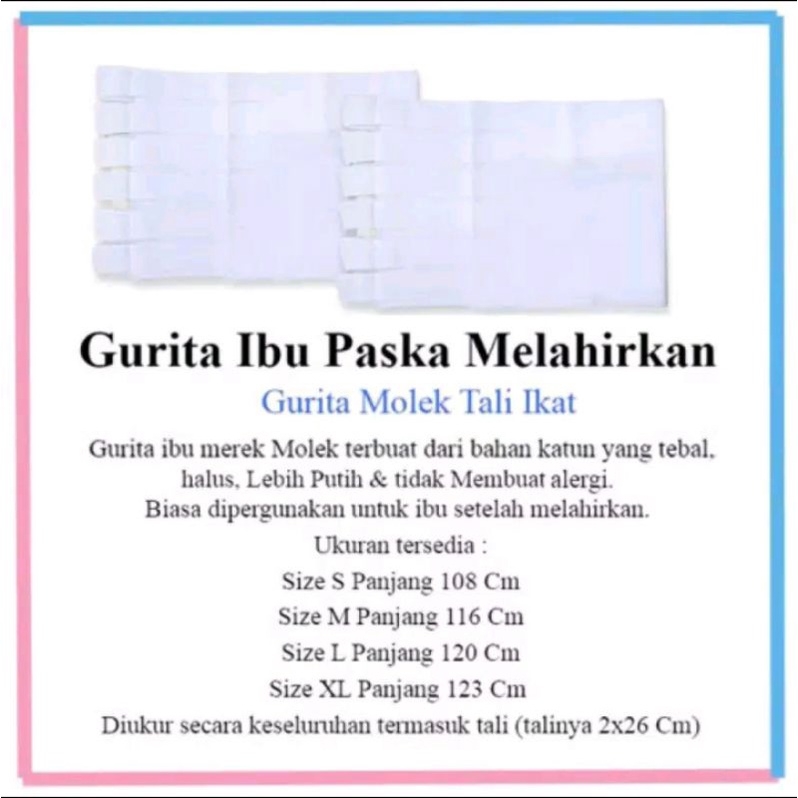 Gurita Ibu Paska Melahirkan

Gurita Molek Tali Ikat

Gurita ibu merek Molek terbuat dari bahan katun yang tebal, halus, Lebih Putih & tidak Membuat alergi.
Biasa dipergunakan untuk ibu setelah melahirkan.

Ukuran tersedia :
Size S Panjang 108 Cm
Size M Panjang 116 Cm
Size L Panjang 120 Cm
Size XL Panjang 123 Cm
Diukur secara keseluruhan termasuk tali (talinya 2x26 Cm)